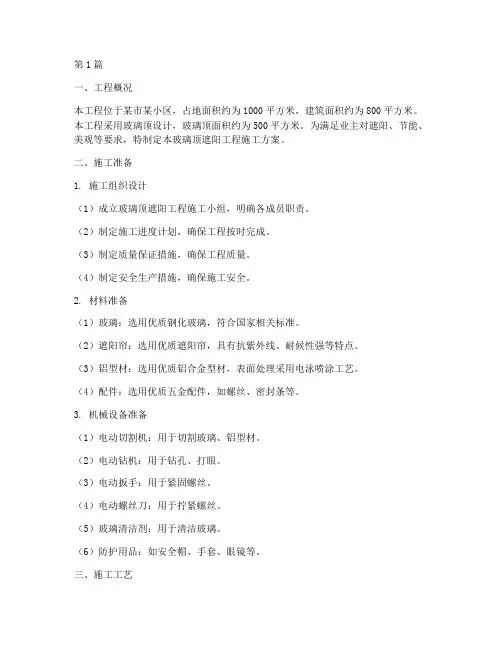 第 1 篇

一、工程概况

本工程位于某市某小区，占地面积约为 1000 平方米，建筑面积约为 800 平方米。本工程采用玻璃顶设计，玻璃顶面积约为 500 平方米。为满足业主对遮阳、节能、美观等要求，特制定本玻璃顶遮阳工程施工方案。

二、施工准备

1. 施工组织设计

（1）成立玻璃顶遮阳工程施工小组，明确各成员职责。

（2）制定施工进度计划，确保工程按时完成。

（3）制定质量保证措施，确保工程质量。

（4）制定安全生产措施，确保施工安全。

2. 材料准备

（1）玻璃：选用优质钢化玻璃，符合国家相关标准。

（2）遮阳帘：选用优质遮阳帘，具有抗紫外线、耐候性强等特点。

（3）铝型材：选用优质铝合金型材，表面处理采用电泳喷涂工艺。

（4）配件：选用优质五金配件，如螺丝、密封条等。

3. 机械设备准备

（1）电动切割机：用于切割玻璃、铝型材。

（2）电动钻机：用于钻孔、打眼。

（3）电动扳手：用于紧固螺丝。

（4）电动螺丝刀：用于拧紧螺丝。

（5）玻璃清洁剂：用于清洁玻璃。

（6）防护用品：如安全帽、手套、眼镜等。

三、施工工艺